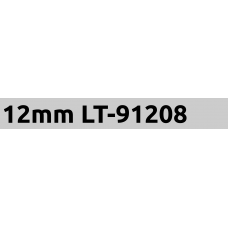 12mm LT-91208